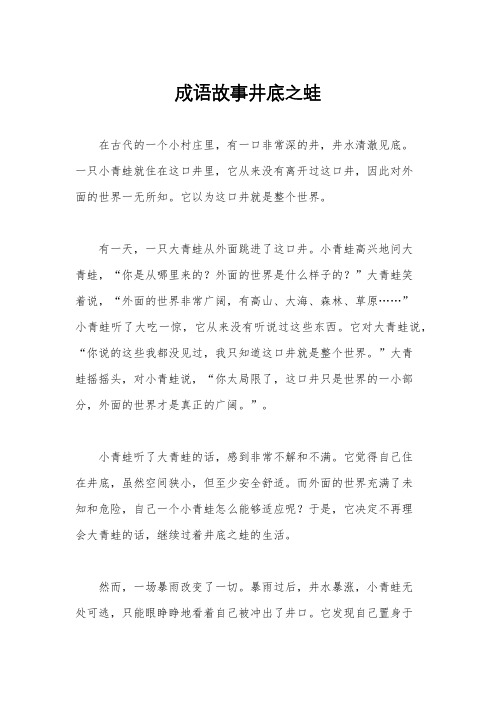 成语故事井底之蛙

在古代的一个小村庄里，有一口非常深的井，井水清澈见底。一只小青蛙就住在这口井里，它从来没有离开过这口井，因此对外面的世界一无所知。它以为这口井就是整个世界。

有一天，一只大青蛙从外面跳进了这口井。小青蛙高兴地问大青蛙，“你是从哪里来的？外面的世界是什么样子的？”大青蛙笑着说，“外面的世界非常广阔，有高山、大海、森林、草原……”小青蛙听了大吃一惊，它从来没有听说过这些东西。它对大青蛙说，“你说的这些我都没见过，我只知道这口井就是整个世界。”大青蛙摇摇头，对小青蛙说，“你太局限了，这口井只是世界的一小部分，外面的世界才是真正的广阔。”。

小青蛙听了大青蛙的话，感到非常不解和不满。它觉得自己住在井底，虽然空间狭小，但至少安全舒适。而外面的世界充满了未知和危险，自己一个小青蛙怎么能够适应呢？于是，它决定不再理会大青蛙的话，继续过着井底之蛙的生活。

然而，一场暴雨改变了一切。暴雨过后，井水暴涨，小青蛙无处可逃，只能眼睁睁地看着自己被冲出了井口。它发现自己置身于